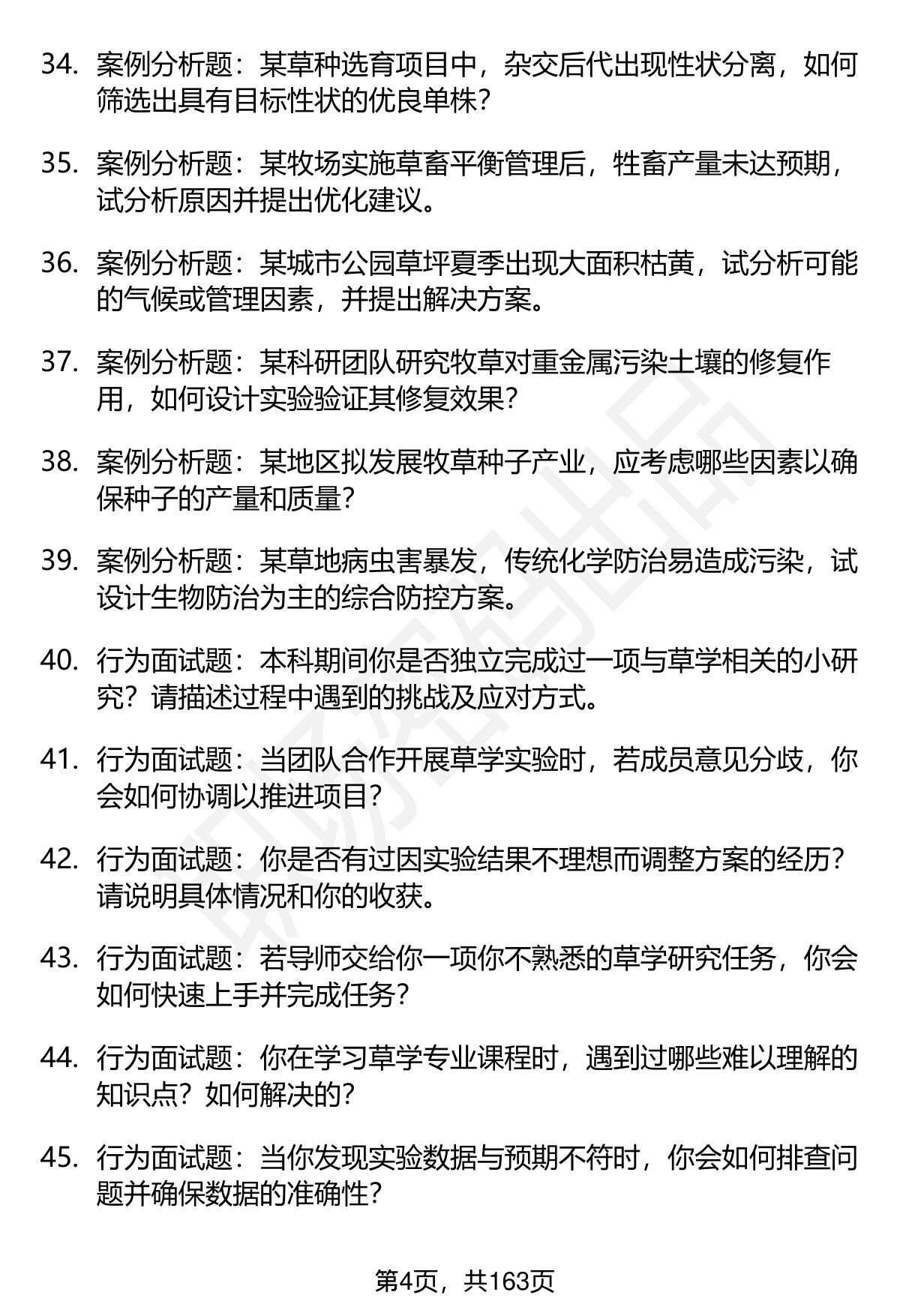 34. 案例分析题：某草种选育项目中，杂交后代出现性状分离，如何筛选出具有目标性状的优良单株？

35. 案例分析题：某牧场实施草畜平衡管理后，牲畜产量未达预期，试分析原因并提出优化建议。

36. 案例分析题：某城市公园草坪夏季出现大面积枯黄，试分析可能的气候或管理因素，并提出解决方案。

37. 案例分析题：某科研团队研究牧草对重金属污染土壤的修复作用，如何设计实验验证其修复效果？

38. 案例分析题：某地区拟发展牧草种子产业，应考虑哪些因素以确保种子的产量和质量？

39. 案例分析题：某草地病虫害暴发，传统化学防治易造成污染，试设计生物防治为主的综合防控方案。

40. 行为面试题：本科期间你是否独立完成过一项与草学相关的小研究？请描述过程中遇到的挑战及应对方式。

41. 行为面试题：当团队合作开展草学实验时，若成员意见分歧，你会如何协调以推进项目？

42. 行为面试题：你是否有过因实验结果不理想而调整方案的经历？请说明具体情况和你的收获。

43. 行为面试题：若导师交给你一项你不熟悉的草学研究任务，你会如何快速上手并完成任务？

44. 行为面试题：你在学习草学专业课程时，遇到过哪些难以理解的知识点？如何解决的？

45. 行为面试题：当你发现实验数据与预期不符时，你会如何排查问题并确保数据的准确性？

第4页，共163页